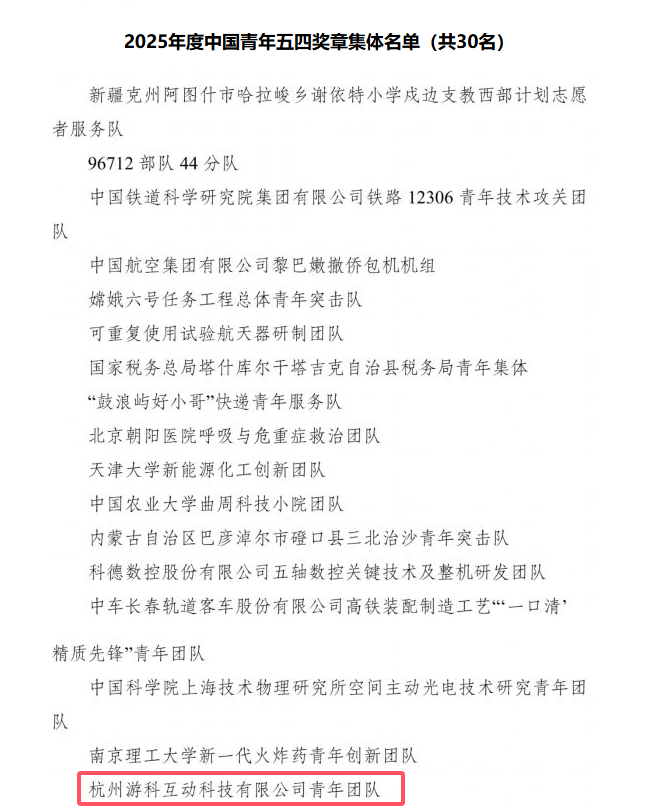 2025年度中国青年五四奖章集体名单（共30名）

新疆克州阿图什市哈拉峻乡谢依特小学戍边支教西部计划志愿者服务队

96712部队44分队

中国铁道科学研究院集团有限公司铁路12306青年技术攻关团队

中国航空集团有限公司黎巴嫩撤侨包机机组

嫦娥六号任务工程总体青年突击队

可重复使用试验航天器研制团队

国家税务总局塔什库尔干塔吉克自治县税务局青年集体

“鼓浪屿好小哥”快递青年服务队

北京朝阳医院呼吸与危重症救治团队

天津大学新能源化工创新团队

中国农业大学曲周科技小院团队

内蒙古自治区巴彦淖尔市磴口县三北治沙青年突击队

科德数控股份有限公司五轴数控关键技术及整机研发团队

中车长春轨道客车股份有限公司高铁装配制造工艺“‘一口清’精质先锋”青年团队

中国科学院上海技术物理研究所空间主动光电技术研究青年团队

南京理工大学新一代火炸药青年创新团队

杭州游科互动科技有限公司青年团队